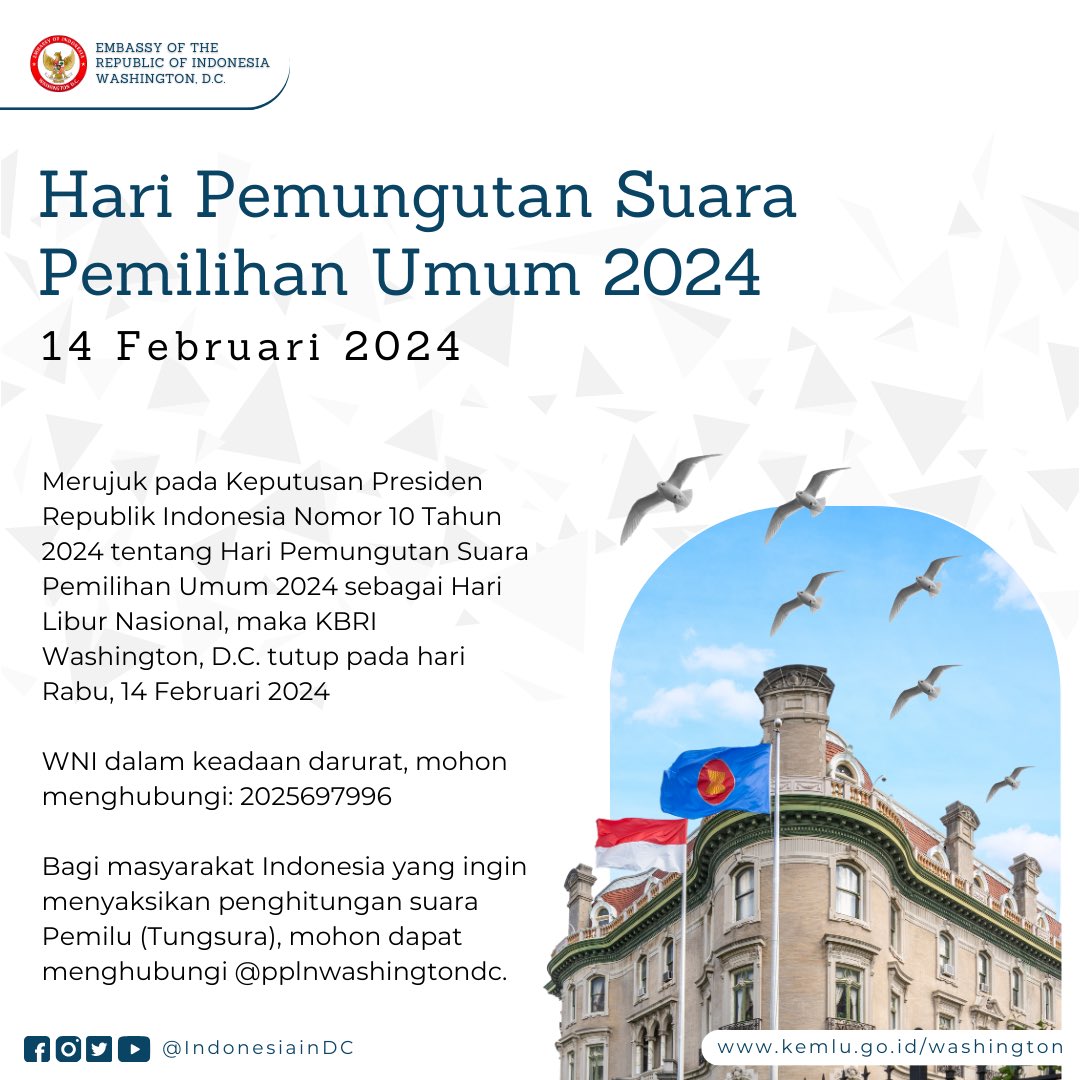 EMBASSY OF THE REPUBLIC OF INDONESIA WASHINGTON, D.C.

Hari Pemungutan Suara Pemilihan Umum 2024

14 Februari 2024

Merujuk pada Keputusan Presiden Republik Indonesia Nomor 10 Tahun 2024 tentang Hari Pemungutan Suara Pemilihan Umum 2024 sebagai Hari Libur Nasional, maka KBRI Washington, D.C. tutup pada hari Rabu, 14 Februari 2024

WNI dalam keadaan darurat, mohon menghubungi: 2025697996

Bagi masyarakat Indonesia yang ingin menyaksikan penghitungan suara Pemilu (Tungsura), mohon dapat menghubungi @pplnwashingtondc.

@IndonesiainDC

www.kemlu.go.id/washington